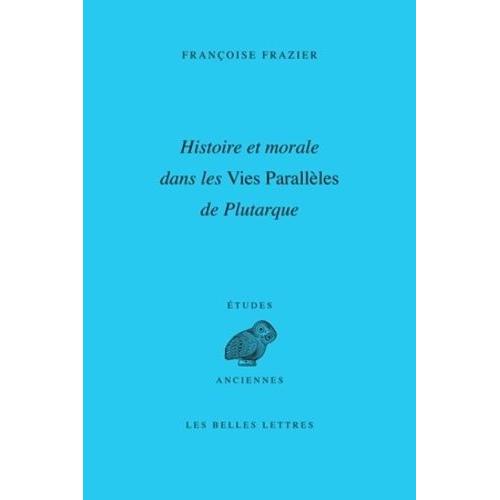 FRANÇOISE FRAZIER

Histoire et morale dans les Vies Parallèles de Plutarque

ÉTUDES

ANCIENNES

LES BELLES LETTRES